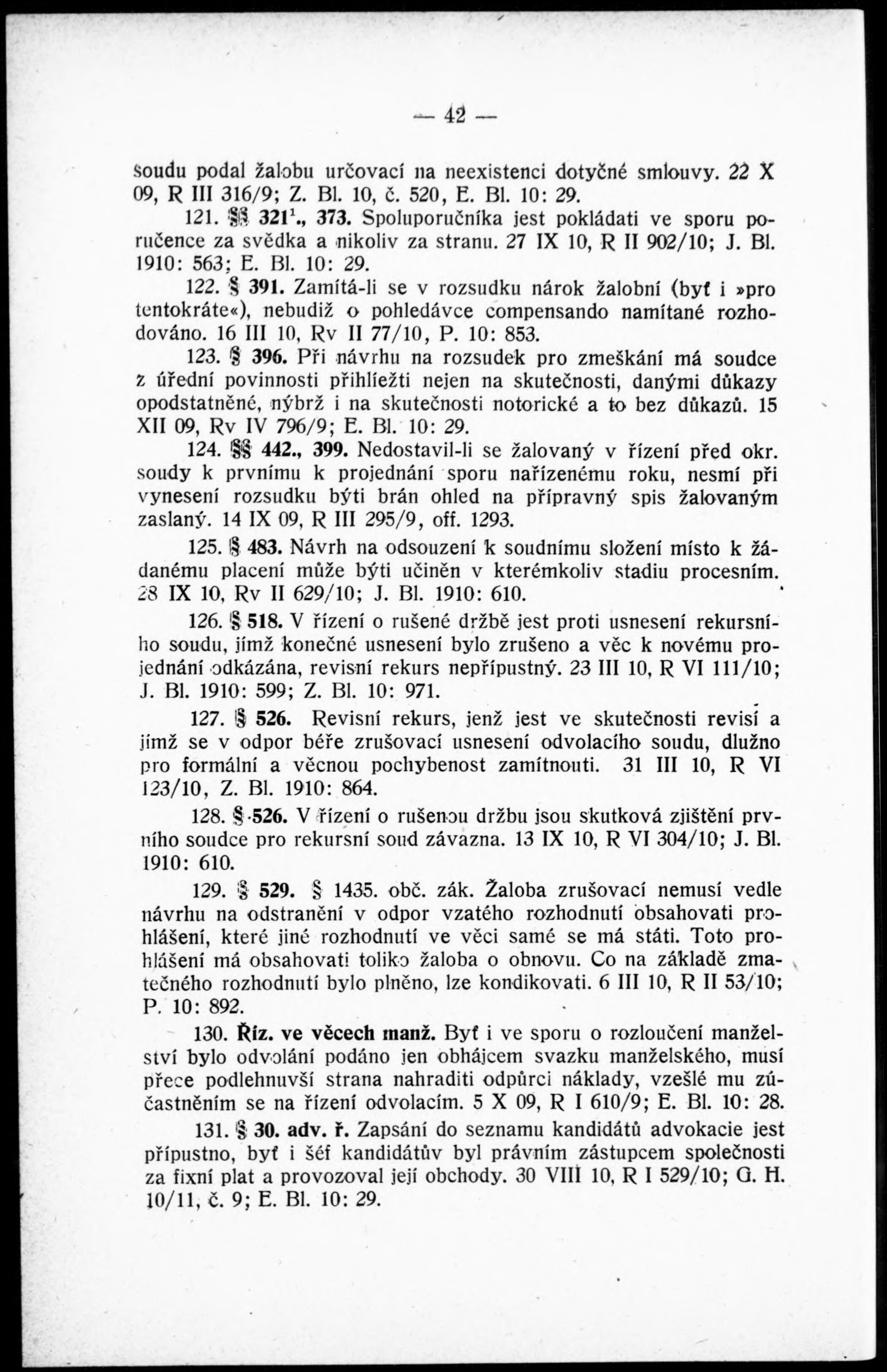 — 42 —

soudu podal žalobu určovací na neexistenci dotyčné smlouvy. 22 X 09, R III 316/9; Z. Bl. 10, č. 520, E. Bl. 10: 29.

121. §§ 321$^1$., 373. Spoluporučníka jest pokládati ve sporu poručence za svědka a nikoliv za stranu. 27 IX 10, R II 902/10; J. Bl. 1910: 563; E. Bl. 10: 29.

122. § 391. Zamítá-li se v rozsudku nárok žalobní (byť i »pro tentokráte«), nebudiž o pohledávce compensando namítané rozhodováno. 16 III 10, Rv II 77/10, P. 10: 853.

123. § 396. Při návrhu na rozsudek pro zmeškání má soudce z úřední povinnosti přihlížeti nejen na skutečnosti, danými důkazy opodstatněné, nýbrž i na skutečnosti notorické a to bez důkazů. 15 XII 09, Rv IV 796/9; E. Bl. 10: 29.

124. §§ 442., 399. Nedostavil-li se žalovaný v řízení před okr. soudy k prvnímu k projednání sporu nařízenému roku, nesmí při vynesení rozsudku býti brán ohled na přípravný spis žalovaným zaslaný. 14 IX 09, R III 295/9, off. 1293.

125. § 483. Návrh na odsouzení k soudnímu složení místo k žádanému placení může býti učiněn v kterémkoliv stadiu procesním. 28 IX 10, Rv II 629/10; J. Bl. 1910: 610.

126. § 518. V řízení o rušené držbě jest proti usnesení rekursního soudu, jímž konečné usnesení bylo zrušeno a věc k novému projednání odkázána, revisní rekurs nepřípustný. 23 III 10, R VI 111/10; J. Bl. 1910: 599; Z. Bl. 10: 971.

127. § 526. Revisní rekurs, jenž jest ve skutečnosti revisí a jímž se v odpor béře zrušovací usnesení odvolacího soudu, dlužno pro formální a věcnou pochybenost zamítnouti. 31 III 10, R VI 123/10, Z. Bl. 1910: 864.

128. § 526. V řízení o rušenou držbu jsou skutková zjištění prvního soudce pro rekursní soud závazna. 13 IX 10, R VI 304/10; J. Bl. 1910: 610.

129. § 529. § 1435. obč. zák. Žaloba zrušovací nemusí vedle návrhu na odstranění v odpor vzatého rozhodnutí obsahovati prohlášení, které jiné rozhodnutí ve věci samé se má státi. Toto prohlášení má obsahovati toliko žaloba o obnovu. Co na základě zmatečného rozhodnutí bylo plněno, lze kondikovati. 6 III 10, R II 53/10; P. 10: 892.

130. Říz. ve věcech manž. Byť i ve sporu o rozloučení manželství bylo odvolání podáno jen obhájcem svazku manželského, musí přece podlehnuvší strana nahraditi odpůrci náklady, vzešlé mu zúčastněním se na řízení odvolacím. 5 X 09, R I 610/9; E. Bl. 10: 28.

131. § 30. adv. ř. Zapsání do seznamu kandidátů advokacie jest přípustno, byť i šéf kandidátův byl právním zástupcem společnosti za fixní plat a provozoval její obchody. 30 VIII 10, R I 529/10; G. H. 10/11, č. 9; E. Bl. 10: 29.